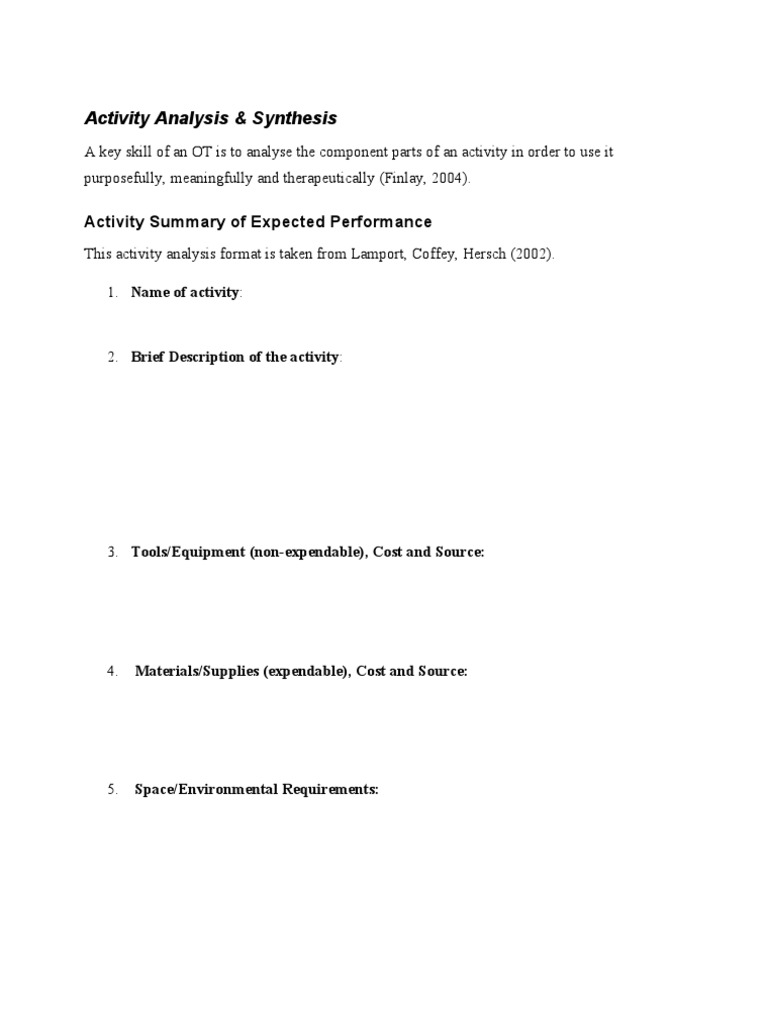 Activity Analysis & Synthesis

A key skill of an OT is to analyse the component parts of an activity in order to use it purposefully, meaningfully and therapeutically (Finlay, 2004).

Activity Summary of Expected Performance

This activity analysis format is taken from Lamport, Coffey, Hersch (2002).

1. Name of activity:

2. Brief Description of the activity:

3. Tools/Equipment (non-expendable), Cost and Source:

4. Materials/Supplies (expendable), Cost and Source:

5. Space/Environmental Requirements: